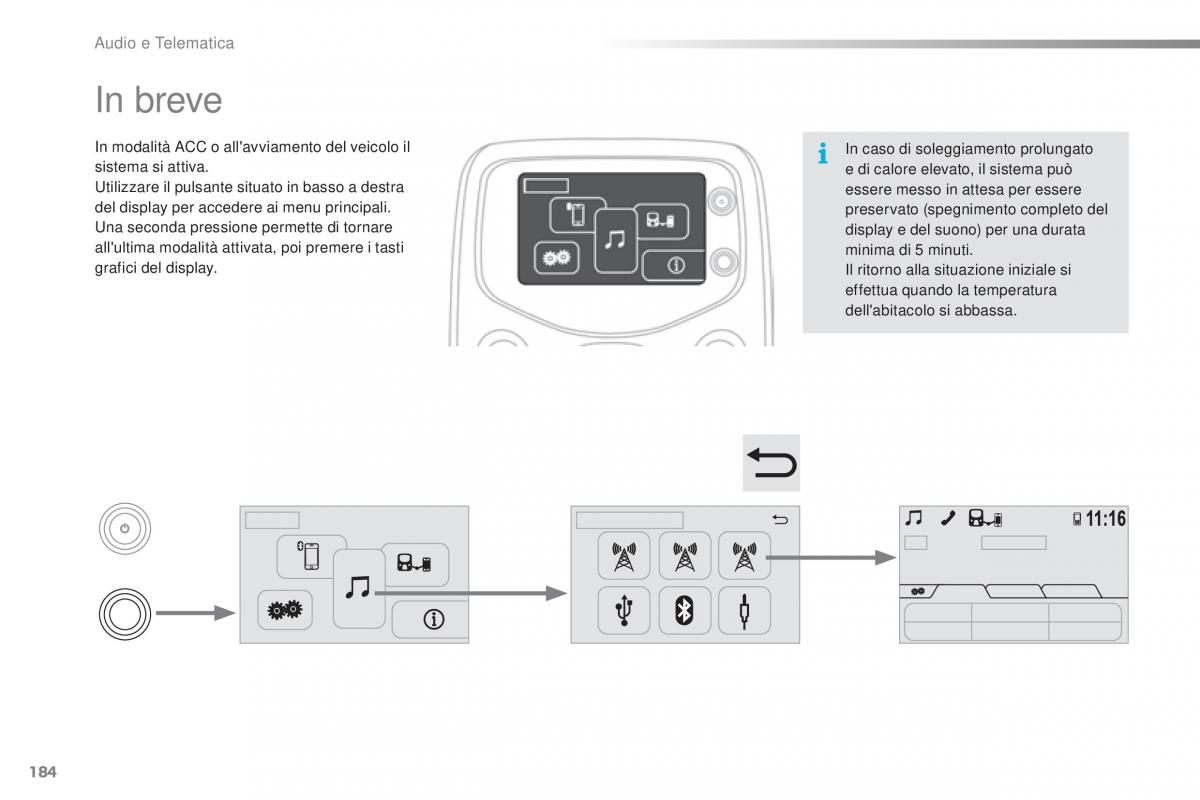 Audio e Telematica

In breve

In modalità ACC o all'avviamento del veicolo il sistema si attiva.
Utilizzare il pulsante situato in basso a destra del display per accedere ai menu principali.
Una seconda pressione permette di tornare all'ultima modalità attivata, poi premere i tasti grafici del display.

In caso di soleggiamento prolungato e di calore elevato, il sistema può essere messo in attesa per essere preservato (spegnimento completo del display e del suono) per una durata minima di 5 minuti.
Il ritorno alla situazione iniziale si effettua quando la temperatura dell'abitacolo si abbassa.

11:16

184